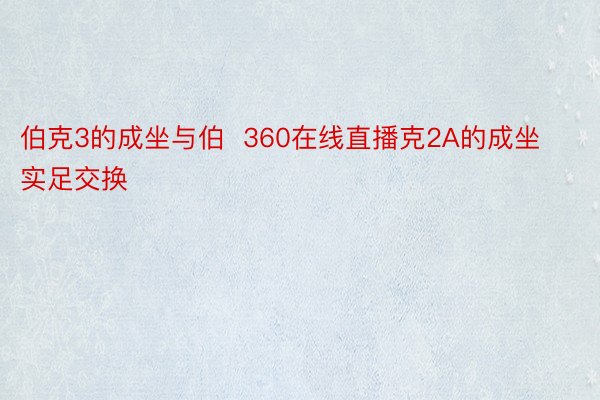 伯克3的成坐与伯 360在线直播克2A的成坐实足交换